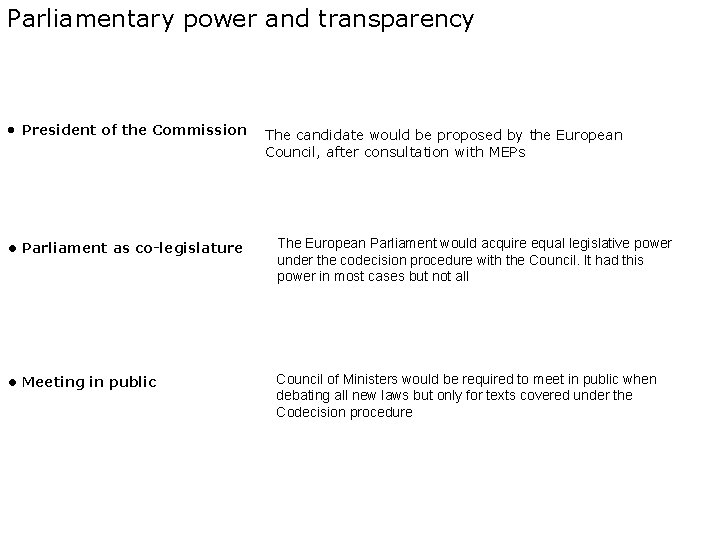 Parliamentary power and transparency

• President of the Commission

The candidate would be proposed by the European Council, after consultation with MEPs

• Parliament as co-legislature

The European Parliament would acquire equal legislative power under the codecision procedure with the Council. It had this power in most cases but not all

• Meeting in public

Council of Ministers would be required to meet in public when debating all new laws but only for texts covered under the Codecision procedure